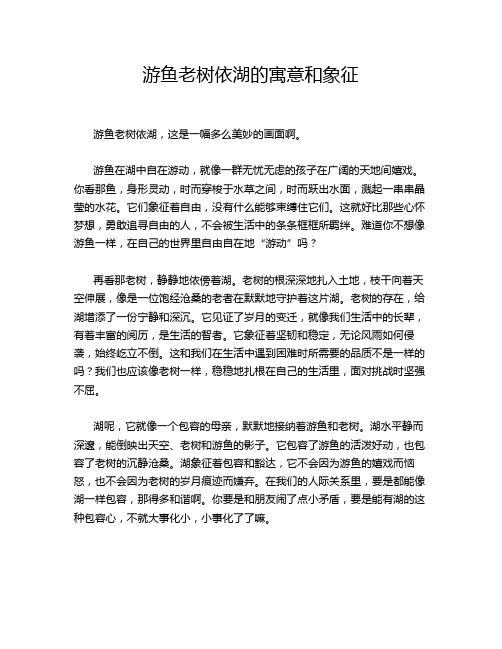 游鱼老树依湖的寓意和象征

游鱼老树依湖，这是一幅多么美妙的画面啊。

游鱼在湖中自在游动，就像一群无忧无虑的孩子在广阔的天地间嬉戏。你看那鱼，身形灵动，时而穿梭于水草之间，时而跃出水面，溅起一串串晶莹的水花。它们象征着自由，没有什么能够束缚住它们。这就好比那些心怀梦想，勇敢追寻自由的人，不会被生活中的条条框框所羁绊。难道你不想像游鱼一样，在自己的世界里自由自在地“游动”吗？

再看那老树，静静地依傍着湖。老树的根深深地扎入土地，枝干向着天空伸展，像是一位饱经沧桑的老者在默默地守护着这片湖。老树的存在，给湖增添了一份宁静和深沉。它见证了岁月的变迁，就像我们生活中的长辈，有着丰富的阅历，是生活的智者。它象征着坚韧和稳定，无论风雨如何侵袭，始终屹立不倒。这和我们在生活中遇到困难时所需要的品质不是一样的吗？我们也应该像老树一样，稳稳地扎根在自己的生活里，面对挑战时坚强不屈。

湖呢，它就像一个包容的母亲，默默地接纳着游鱼和老树。湖水平静而深邃，能倒映出天空、老树和游鱼的影子。它包容了游鱼的活泼好动，也包容了老树的沉静沧桑。湖象征着包容和豁达，它不会因为游鱼的嬉戏而恼怒，也不会因为老树的岁月痕迹而嫌弃。在我们的人际关系里，要是都能像湖一样包容，那得多和谐啊。你要是和朋友闹了点小矛盾，要是能有湖的这种包容心，不就大事化小，小事化了了嘛。